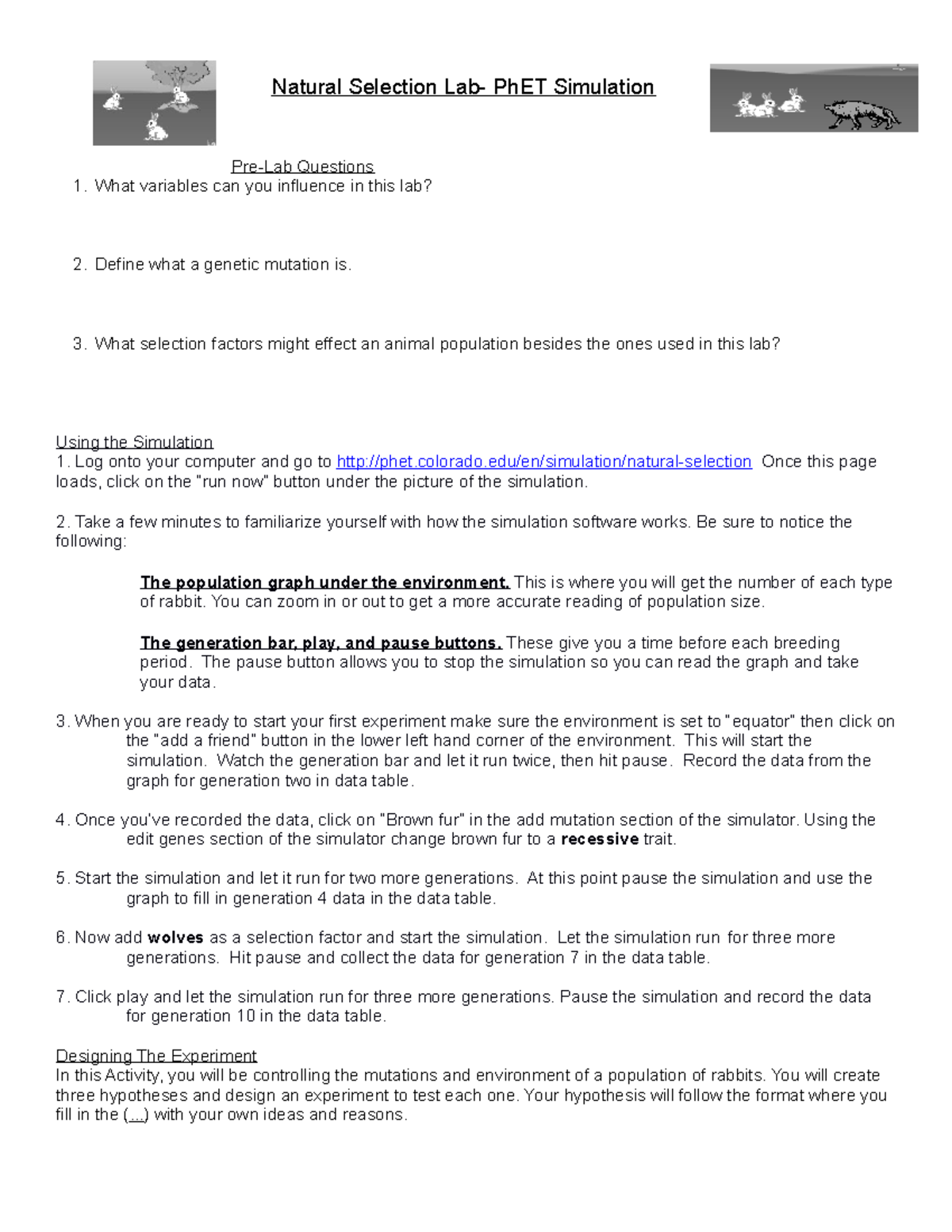 Natural Selection Lab- PhET Simulation

Pre-Lab Questions
1. What variables can you influence in this lab?

2. Define what a genetic mutation is.

3. What selection factors might effect an animal population besides the ones used in this lab?

Using the Simulation
1. Log onto your computer and go to http://phet.colorado.edu/en/simulation/natural-selection Once this page loads, click on the "run now" button under the picture of the simulation.

2. Take a few minutes to familiarize yourself with how the simulation software works. Be sure to notice the following:

The population graph under the environment. This is where you will get the number of each type of rabbit. You can zoom in or out to get a more accurate reading of population size.

The generation bar, play, and pause buttons. These give you a time before each breeding period. The pause button allows you to stop the simulation so you can read the graph and take your data.

3. When you are ready to start your first experiment make sure the environment is set to "equator" then click on the "add a friend" button in the lower left hand corner of the environment. This will start the simulation. Watch the generation bar and let it run twice, then hit pause. Record the data from the graph for generation two in data table.

4. Once you've recorded the data, click on "Brown fur" in the add mutation section of the simulator. Using the edit genes section of the simulator change brown fur to a recessive trait.

5. Start the simulation and let it run for two more generations. At this point pause the simulation and use the graph to fill in generation 4 data in the data table.

6. Now add wolves as a selection factor and start the simulation. Let the simulation run for three more generations. Hit pause and collect the data for generation 7 in the data table.

7. Click play and let the simulation run for three more generations. Pause the simulation and record the data for generation 10 in the data table.

Designing The Experiment
In this Activity, you will be controlling the mutations and environment of a population of rabbits. You will create three hypotheses and design an experiment to test each one. Your hypothesis will follow the format where you fill in the (...) with your own ideas and reasons.